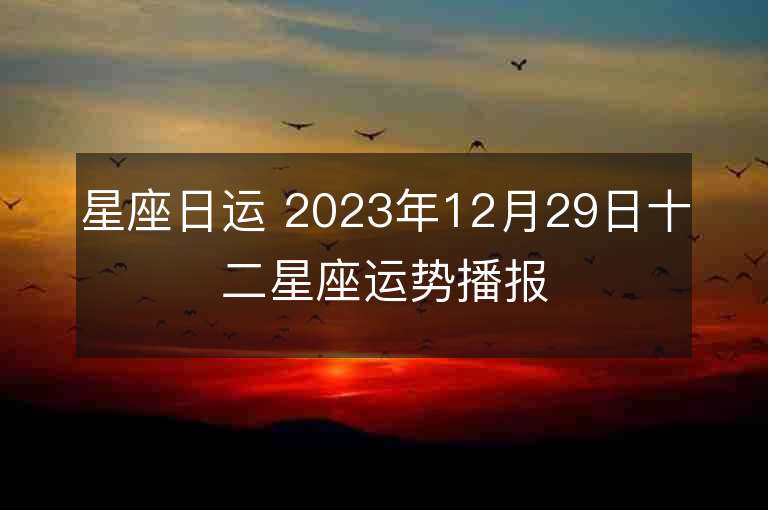 星座日运 2023年12月29日十二星座运势播报